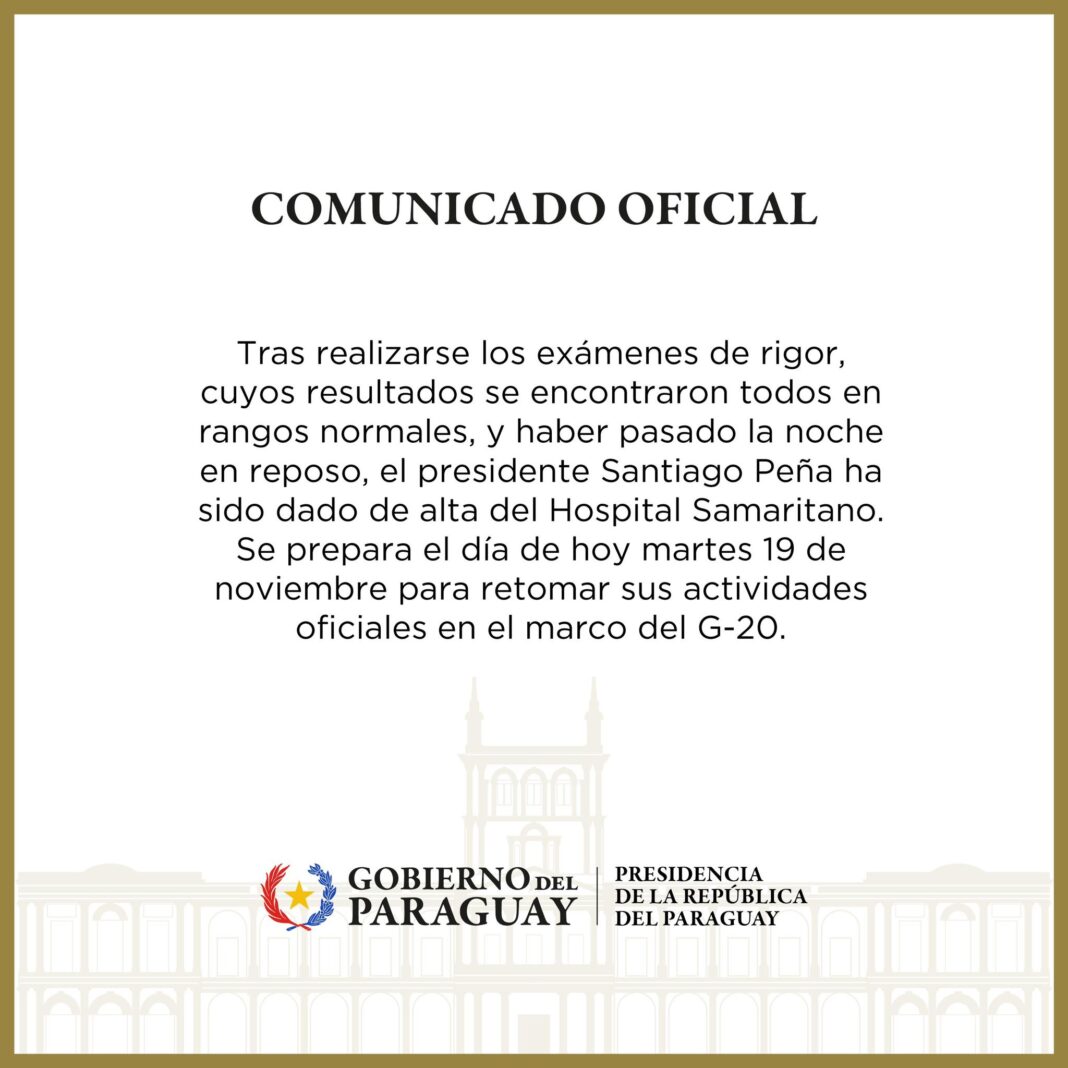 COMUNICADO OFICIAL

Tras realizarse los exámenes de rigor, cuyos resultados se encontraron todos en rangos normales, y haber pasado la noche en reposo, el presidente Santiago Peña ha sido dado de alta del Hospital Samaritano. Se prepara el día de hoy martes 19 de noviembre para retomar sus actividades oficiales en el marco del G-20.

GOBIERNO DEL PARAGUAY

PRESIDENCIA DE LA REPÚBLICA DEL PARAGUAY